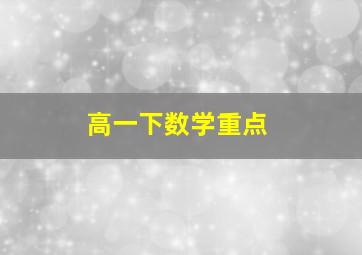 高一下数学重点